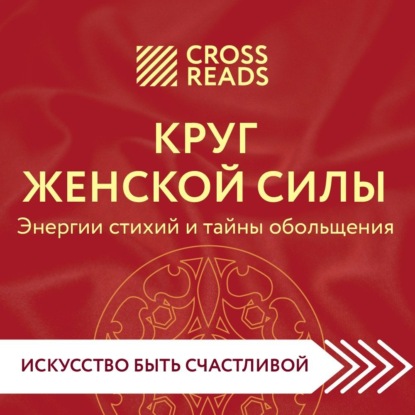 CROSS READS

КРУГ ЖЕНСКОЙ СИЛЫ

Энергии стихий и тайны обольщения

ИСКУССТВО БЫТЬ СЧАСТЛИВОЙ